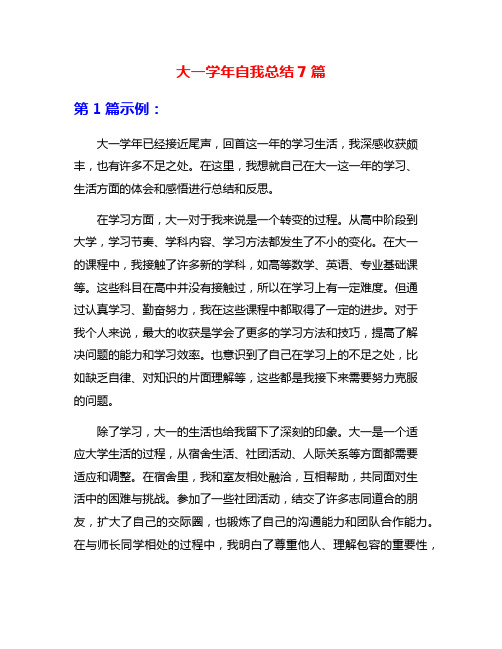 大一学年自我总结 7 篇

第 1 篇示例：

大一学年已经接近尾声，回首这一年的学习生活，我深感收获颇丰，也有许多不足之处。在这里，我想就自己在大一这一年的学习、生活方面的体会和感悟进行总结和反思。

在学习方面，大一对于我来说是一个转变的过程。从高中阶段到大学，学习节奏、学科内容、学习方法都发生了不小的变化。在大一的课程中，我接触了许多新的学科，如高等数学、英语、专业基础课等。这些科目在高中并没有接触过，所以在学习上有一定难度。但通过认真学习、勤奋努力，我在这些课程中都取得了一定的进步。对于我个人来说，最大的收获是学会了更多的学习方法和技巧，提高了解决问题的能力和学习效率。也意识到了自己在学习上的不足之处，比如缺乏自律、对知识的片面理解等，这些都是我接下来需要努力克服的问题。

除了学习，大一的生活也给我留下了深刻的印象。大一是一个适应大学生活的过程，从宿舍生活、社团活动、人际关系等方面都需要适应和调整。在宿舍里，我和室友相处融洽，互相帮助，共同面对生活中的困难与挑战。参加了一些社团活动，结交了许多志同道合的朋友，扩大了自己的交际圈，也锻炼了自己的沟通能力和团队合作能力。在与师长同学相处的过程中，我明白了尊重他人、理解包容的重要性，